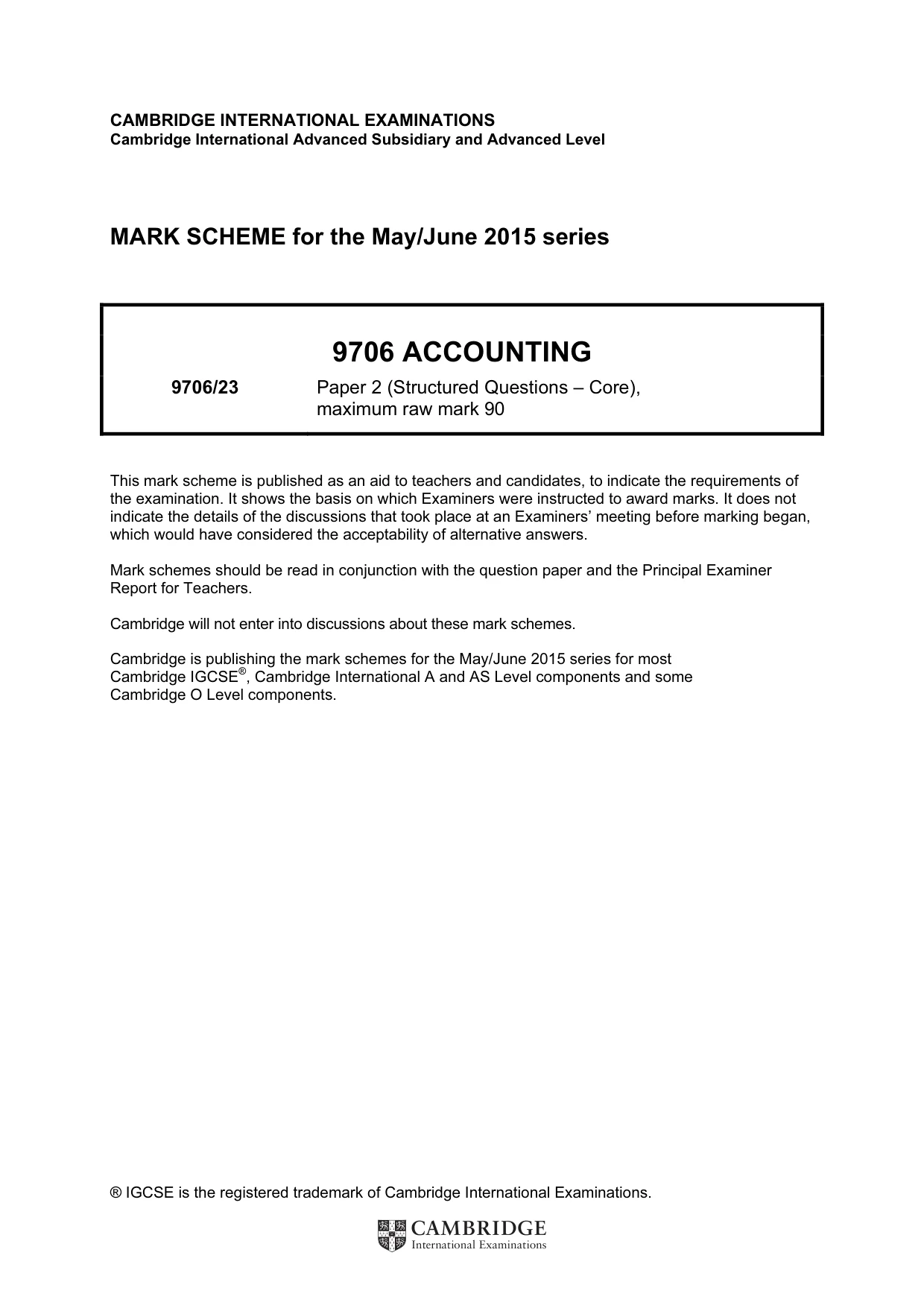 CAMBRIDGE INTERNATIONAL EXAMINATIONS
Cambridge International Advanced Subsidiary and Advanced Level

MARK SCHEME for the May/June 2015 series

9706 ACCOUNTING

9706/23 Paper 2 (Structured Questions – Core), maximum raw mark 90

This mark scheme is published as an aid to teachers and candidates, to indicate the requirements of the examination. It shows the basis on which Examiners were instructed to award marks. It does not indicate the details of the discussions that took place at an Examiners' meeting before marking began, which would have considered the acceptability of alternative answers.

Mark schemes should be read in conjunction with the question paper and the Principal Examiner Report for Teachers.

Cambridge will not enter into discussions about these mark schemes.

Cambridge is publishing the mark schemes for the May/June 2015 series for most Cambridge IGCSE®, Cambridge International A and AS Level components and some Cambridge O Level components.

® IGCSE is the registered trademark of Cambridge International Examinations.

CAMBRIDGE
International Examinations